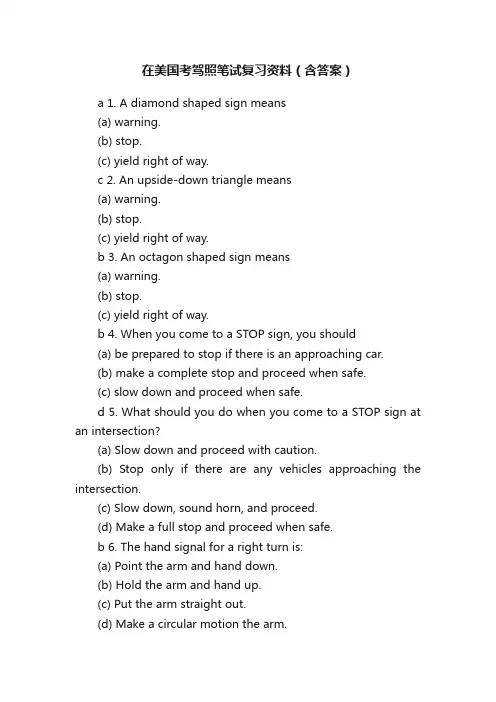 在美国考驾照笔试复习资料（含答案）

a 1. A diamond shaped sign means
(a) warning.
(b) stop.
(c) yield right of way.
c 2. An upside-down triangle means
(a) warning.
(b) stop.
(c) yield right of way.
b 3. An octagon shaped sign means
(a) warning.
(b) stop.
(c) yield right of way.
b 4. When you come to a STOP sign, you should
(a) be prepared to stop if there is an approaching car.
(b) make a complete stop and proceed when safe.
(c) slow down and proceed when safe.
d 5. What should you do when you come to a STOP sign at an intersection?
(a) Slow down and proceed with caution.
(b) Stop only if there are any vehicles approaching the intersection.
(c) Slow down, sound horn, and proceed.
(d) Make a full stop and proceed when safe.
b 6. The hand signal for a right turn is:
(a) Point the arm and hand down.
(b) Hold the arm and hand up.
(c) Put the arm straight out.
(d) Make a circular motion the arm.